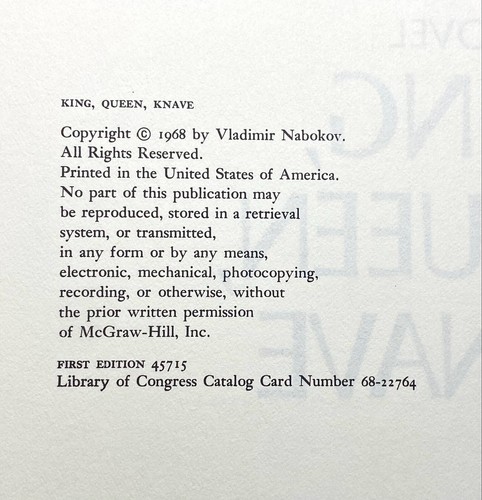 KING, QUEEN, KNAVE

Copyright © 1968 by Vladimir Nabokov.
All Rights Reserved.
Printed in the United States of America.
No part of this publication may be reproduced, stored in a retrieval system, or transmitted, in any form or by any means, electronic, mechanical, photocopying, recording, or otherwise, without the prior written permission of McGraw-Hill, Inc.

FIRST EDITION 45715
Library of Congress Catalog Card Number 68-22764